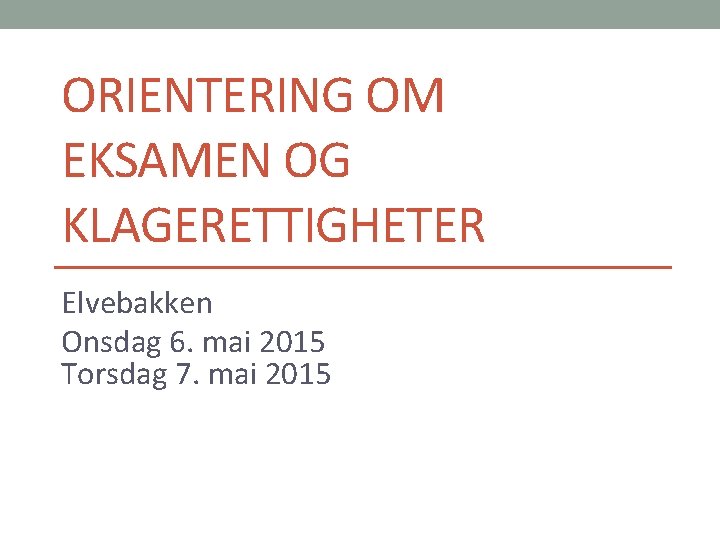 ORIENTERING OM EKSAMEN OG KLAGERETTIGHETER

Elvebakken

Onsdag 6. mai 2015
Torsdag 7. mai 2015